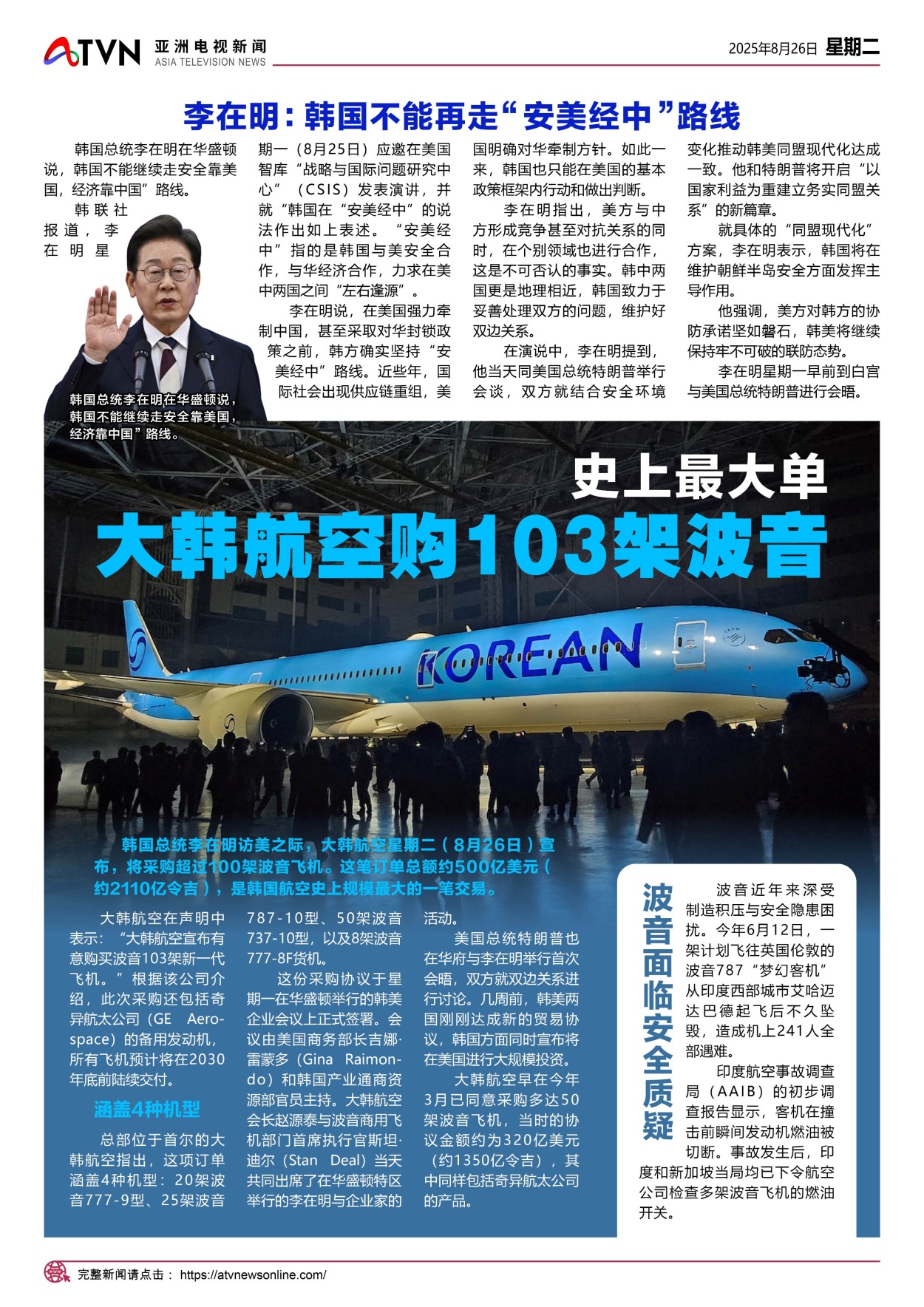 ATVN 亚洲电视新闻 ASIA TELEVISION NEWS

2025年8月26日 星期二

李在明：韩国不能再走“安美经中”路线

韩国总统李在明在华盛顿说，韩国不能继续走安全靠美国，经济靠中国”路线。

韩联社报道，李在明星期一（8月25日）应邀在美国智库“战略与国际问题研究中心”（CSIS）发表演讲，并就“韩国在“安美经中”的说法作出如上表述。“安美经中”指的是韩国与美安全合作，与华经济合作，力求在美中两国之间“左右逢源”。

李在明说，在美国强力牵制中国，甚至采取对华封锁政策之前，韩方确实坚持“安美经中”路线。近些年，国际社会出现供应链重组，美国明确对华牵制方针。如此一来，韩国也只能在美国的基本政策框架内行动和做出判断。

李在明指出，美方与中方形成竞争甚至对抗关系的同时，在个别领域也进行合作，这是不可否认的事实。韩中两国更是地理相近，韩国致力于妥善处理双方的问题，维护好双边关系。

在演说中，李在明提到，他当天同美国总统特朗普举行会谈，双方就结合安全环境变化推动韩美同盟现代化达成一致。他和特朗普将开启“以国家利益为重建立务实同盟关系”的新篇章。

就具体的“同盟现代化”方案，李在明表示，韩国将在维护朝鲜半岛安全方面发挥主导作用。

他强调，美方对韩方的协防承诺坚如磐石，韩美将继续保持牢不可破的联防态势。

李在明星期一早前到白宫与美国总统特朗普进行会晤。

韩国总统李在明在华盛顿说，韩国不能继续走安全靠美国，经济靠中国”路线。

史上最大单
大韩航空购103架波音

KOREAN

韩国总统李在明访美之际，大韩航空星期二（8月26日）宣布，将采购超过100架波音飞机。这笔订单总额约500亿美元（约2110亿令吉），是韩国航空史上规模最大的一笔交易。

大韩航空在声明中表示：“大韩航空宣布有意购买波音103架新一代飞机。”根据该公司介绍，此次采购还包括奇异航太公司（GE Aerospace）的备用发动机，所有飞机预计将在2030年底前陆续交付。

涵盖4种机型

总部位于首尔的大韩航空指出，这项订单涵盖4种机型：20架波音777-9型、25架波音787-10型、50架波音737-10型，以及8架波音777-8F货机。

这份采购协议于星期一在华盛顿举行的韩美企业会议上正式签署。会议由美国商务部长吉娜·雷蒙多（Gina Raimondo）和韩国产业通商资源部官员主持。大韩航空会长赵源泰与波音商用飞机部门首席执行官斯坦·迪尔（Stan Deal）当天共同出席了在华盛顿特区举行的李在明与企业家的活动。

美国总统特朗普也在华府与李在明举行首次会晤，双方就双边关系进行讨论。几周前，韩美两国刚刚达成新的贸易协议，韩国方面同时宣布将在美国进行大规模投资。

大韩航空早在今年3月已同意采购多达50架波音飞机，当时的协议金额约为320亿美元（约1350亿令吉），其中同样包括奇异航太公司的产品。

波音面临安全质疑

波音近年来深受制造积压与安全隐患困扰。今年6月12日，一架计划飞往英国伦敦的波音787“梦幻客机”从印度西部城市艾哈迈达巴德起飞后不久坠毁，造成机上241人全部遇难。

印度航空事故调查局（AAIB）的初步调查报告显示，客机在撞击前瞬间发动机燃油被切断。事故发生后，印度和新加坡当局均已下令航空公司检查多架波音飞机的燃油开关。

完整新闻请点击： https://atvnewsonline.com/